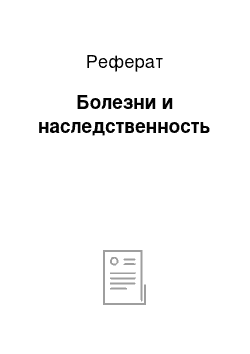 Реферат

Болезни и наследственность